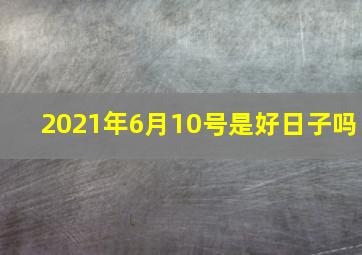 2021年6月10号是好日子吗